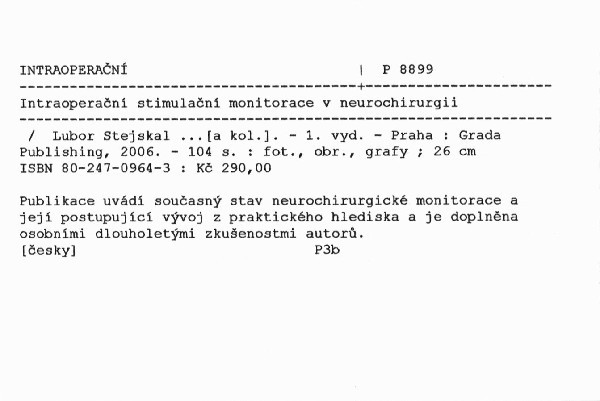 INTRAOPERAČNÍ | P 8899

Intraoperační stimulační monitorace v neurochirurgii

/ Lubor Stejskal ...[a kol.]. - 1. vyd. - Praha : Grada Publishing, 2006. - 104 s. : fot., obr., grafy ; 26 cm
ISBN 80-247-0964-3 : Kč 290,00

Publikace uvádí současný stav neurochirurgické monitorace a její postupující vývoj z praktického hlediska a je doplněna osobními dlouholetými zkušenostmi autorů.
[česky] P3b